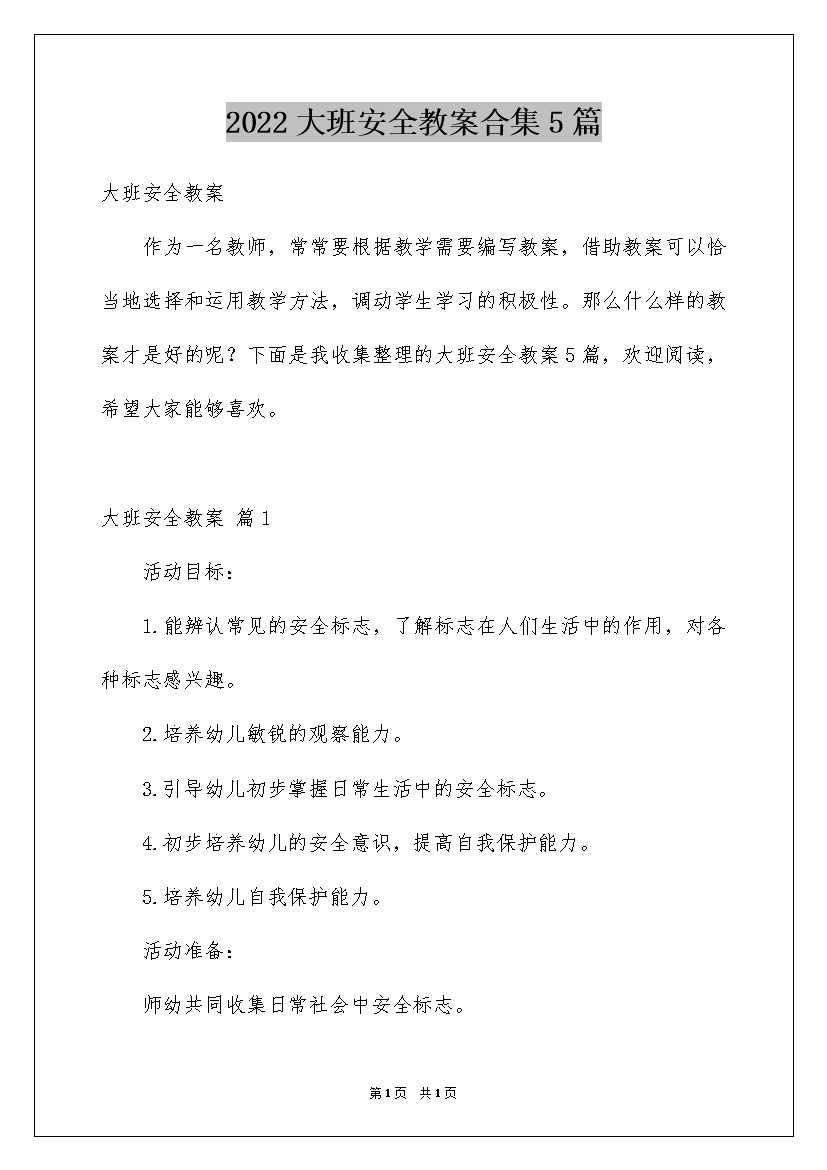 2022大班安全教案合集5篇

大班安全教案

作为一名教师，常常要根据教学需要编写教案，借助教案可以恰当地选择和运用教学方法，调动学生学习的积极性。那么什么样的教案才是好的呢？下面是我收集整理的大班安全教案5篇，欢迎阅读，希望大家能够喜欢。

大班安全教案 篇1

活动目标：

1.能辨认常见的安全标志，了解标志在人们生活中的作用，对各种标志感兴趣。

2.培养幼儿敏锐的观察能力。

3.引导幼儿初步掌握日常生活中的安全标志。

4.初步培养幼儿的安全意识，提高自我保护能力。

5.培养幼儿自我保护能力。

活动准备：

师幼共同收集日常社会中安全标志。

第1页 共1页